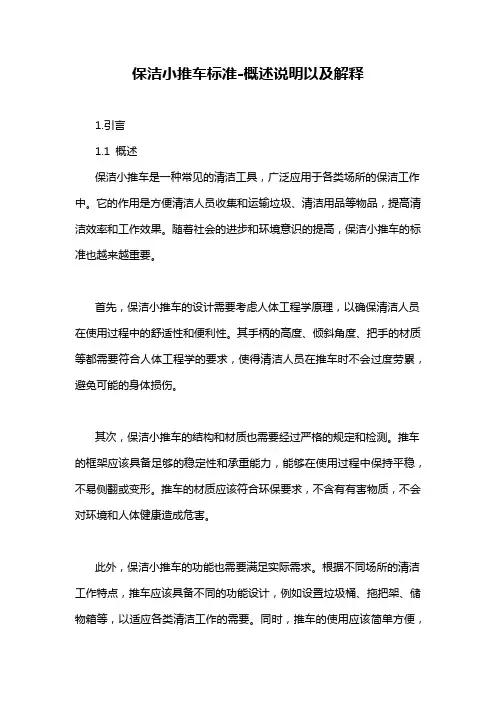 保洁小推车标准-概述说明以及解释

1.引言

1.1 概述

保洁小推车是一种常见的清洁工具，广泛应用于各类场所的保洁工作中。它的作用是方便清洁人员收集和运输垃圾、清洁用品等物品，提高清洁效率和工作效果。随着社会的进步和环境意识的提高，保洁小推车的标准也越来越重要。

首先，保洁小推车的设计需要考虑人体工程学原理，以确保清洁人员在使用过程中的舒适性和便利性。其手柄的高度、倾斜角度、把手的材质等都需要符合人体工程学的要求，使得清洁人员在推车时不会过度劳累，避免可能的身体损伤。

其次，保洁小推车的结构和材质也需要经过严格的规定和检测。推车的框架应该具备足够的稳定性和承重能力，能够在使用过程中保持平稳，不易侧翻或变形。推车的材质应该符合环保要求，不含有有害物质，不会对环境和人体健康造成危害。

此外，保洁小推车的功能也需要满足实际需求。根据不同场所的清洁工作特点，推车应该具备不同的功能设计，例如设置垃圾桶、拖把架、储物箱等，以适应各类清洁工作的需要。同时，推车的使用应该简单方便，